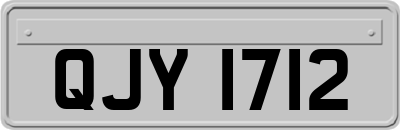 QJY 1712